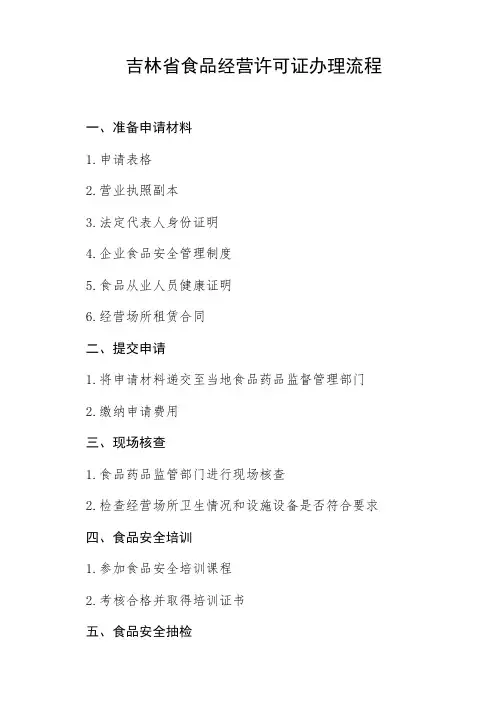 吉林省食品经营许可证办理流程

一、准备申请材料

1. 申请表格

2. 营业执照副本

3. 法定代表人身份证明

4. 企业食品安全管理制度

5. 食品从业人员健康证明

6. 经营场所租赁合同

二、提交申请

1. 将申请材料递交至当地食品药品监督管理部门

2. 缴纳申请费用

三、现场核查

1. 食品药品监管部门进行现场核查

2. 检查经营场所卫生情况和设施设备是否符合要求

四、食品安全培训

1. 参加食品安全培训课程

2. 考核合格并取得培训证书

五、食品安全抽检